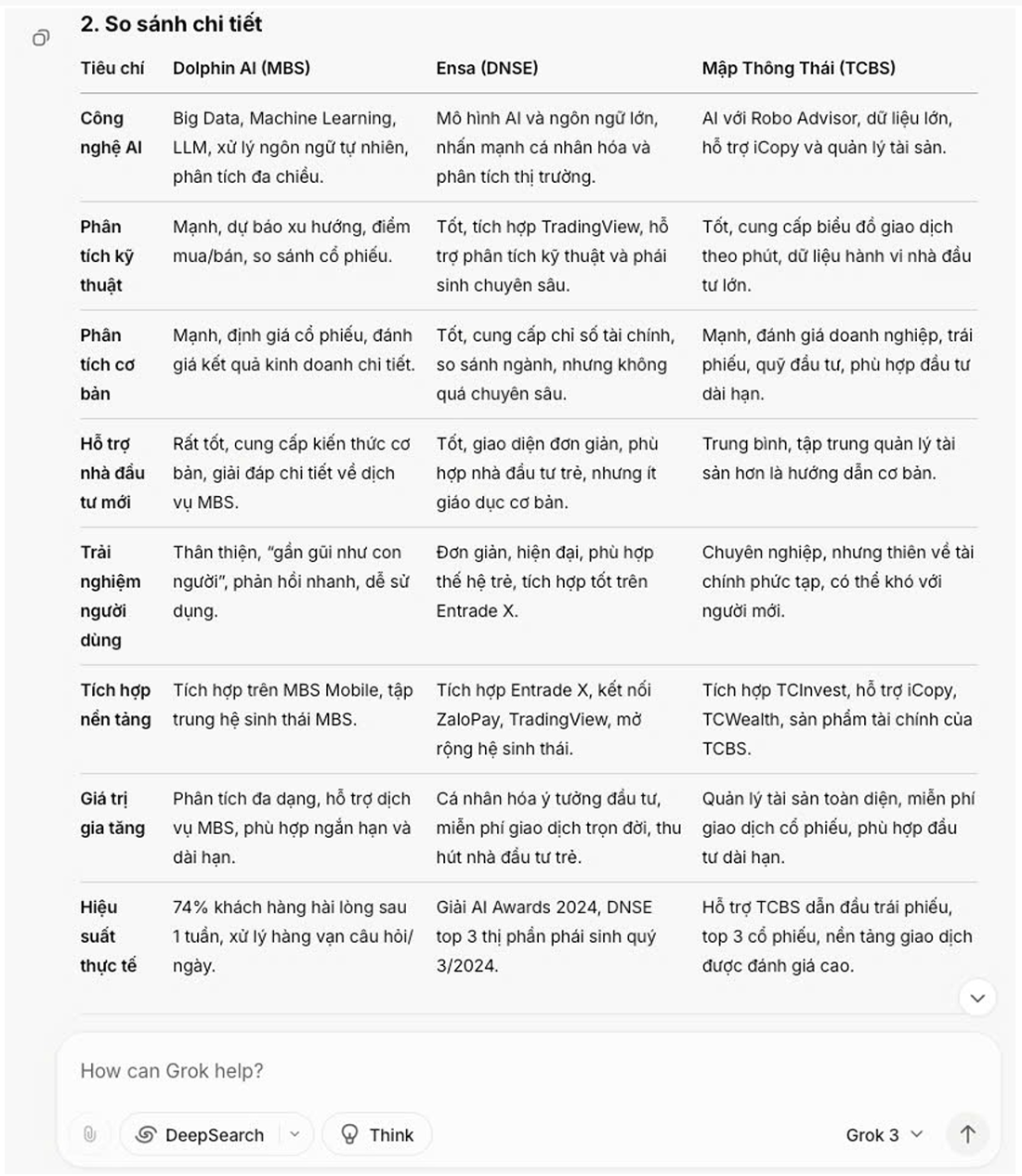 2. So sánh chi tiết

| Tiêu chí | Dolphin AI (MBS) | Ensa (DNSE) | Mập Thông Thái (TCBS) |
|---|---|---|---|
| Công nghệ AI | Big Data, Machine Learning, LLM, xử lý ngôn ngữ tự nhiên, phân tích đa chiều. | Mô hình AI và ngôn ngữ lớn, nhấn mạnh cá nhân hóa và phân tích thị trường. | AI với Robo Advisor, dữ liệu lớn, hỗ trợ iCopy và quản lý tài sản. |
| Phân tích kỹ thuật | Mạnh, dự báo xu hướng, điểm mua/bán, so sánh cổ phiếu. | Tốt, tích hợp TradingView, hỗ trợ phân tích kỹ thuật và phái sinh chuyên sâu. | Tốt, cung cấp biểu đồ giao dịch theo phút, dữ liệu hành vi nhà đầu tư lớn. |
| Phân tích cơ bản | Mạnh, định giá cổ phiếu, đánh giá kết quả kinh doanh chi tiết. | Tốt, cung cấp chỉ số tài chính, so sánh ngành, nhưng không quá chuyên sâu. | Mạnh, đánh giá doanh nghiệp, trái phiếu, quỹ đầu tư, phù hợp đầu tư dài hạn. |
| Hỗ trợ nhà đầu tư mới | Rất tốt, cung cấp kiến thức cơ bản, giải đáp chi tiết về dịch vụ MBS. | Tốt, giao diện đơn giản, phù hợp nhà đầu tư trẻ, nhưng ít giáo dục cơ bản. | Trung bình, tập trung quản lý tài sản hơn là hướng dẫn cơ bản. |
| Trải nghiệm người dùng | Thân thiện, "gần gũi như con người", phản hồi nhanh, dễ sử dụng. | Đơn giản, hiện đại, phù hợp thế hệ trẻ, tích hợp tốt trên Entrade X. | Chuyên nghiệp, nhưng thiên về tài chính phức tạp, có thể khó với người mới. |
| Tích hợp nền tảng | Tích hợp trên MBS Mobile, tập trung hệ sinh thái MBS. | Tích hợp Entrade X, kết nối ZaloPay, TradingView, mở rộng hệ sinh thái. | Tích hợp TCInvest, hỗ trợ iCopy, TCWealth, sản phẩm tài chính của TCBS. |
| Giá trị gia tăng | Phân tích đa dạng, hỗ trợ dịch vụ MBS, phù hợp ngắn hạn và dài hạn. | Cá nhân hóa ý tưởng đầu tư, miễn phí giao dịch trọn đời, thu hút nhà đầu tư trẻ. | Quản lý tài sản toàn diện, miễn phí giao dịch cổ phiếu, phù hợp đầu tư dài hạn. |
| Hiệu suất thực tế | 74% khách hàng hài lòng sau 1 tuần, xử lý hàng vạn câu hỏi/ngày. | Giải AI Awards 2024, DNSE top 3 thị phần phái sinh quý 3/2024. | Hỗ trợ TCBS dẫn đầu trái phiếu, top 3 cổ phiếu, nền tảng giao dịch được đánh giá cao. |

How can Grok help?

DeepSearch Think Grok 3